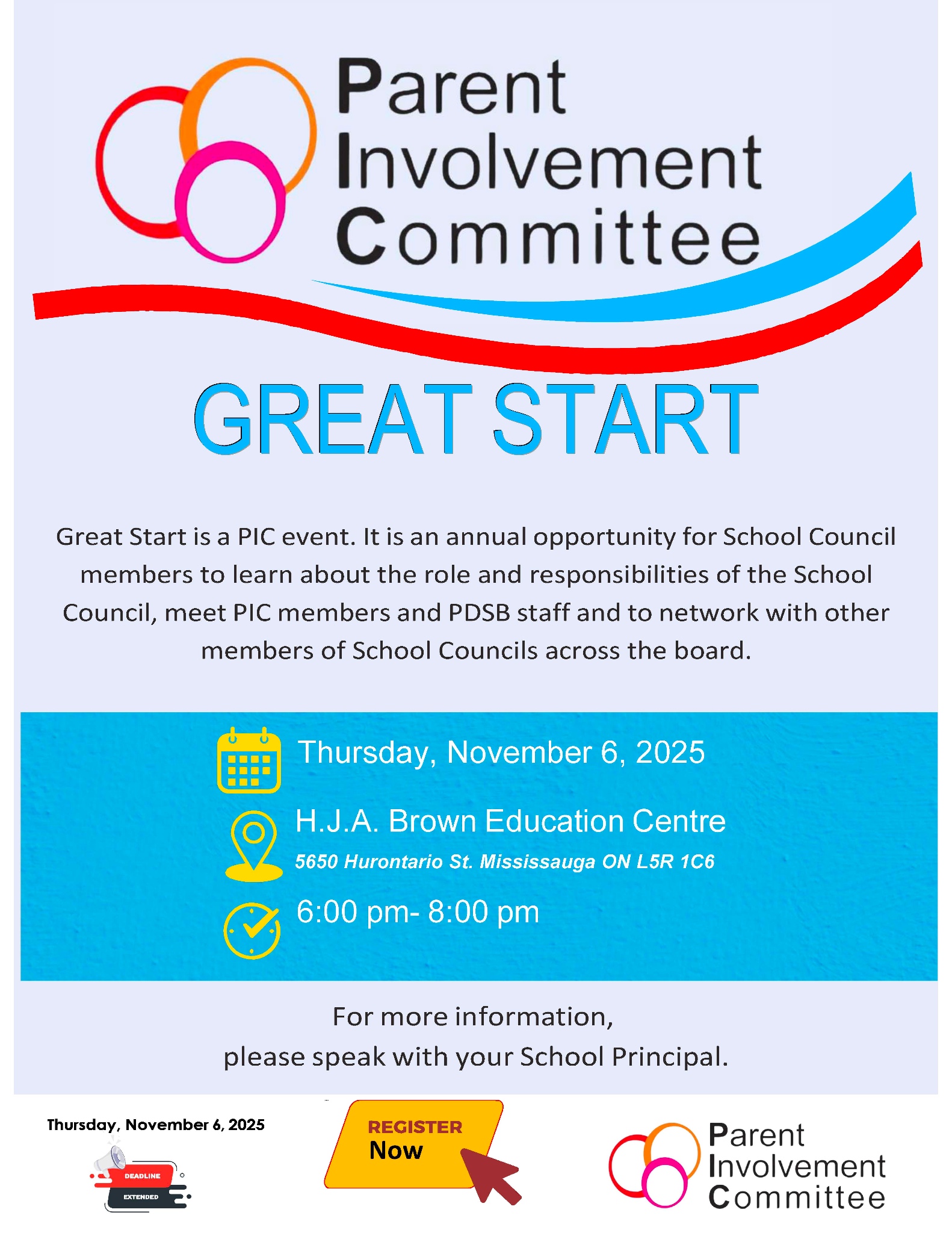 Parent Involvement Committee

GREAT START

Great Start is a PIC event. It is an annual opportunity for School Council members to learn about the role and responsibilities of the School Council, meet PIC members and PDSB staff and to network with other members of School Councils across the board.

Thursday, November 6, 2025

H.J.A. Brown Education Centre
5650 Hurontario St. Mississauga ON L5R 1C6

6:00 pm- 8:00 pm

For more information,
please speak with your School Principal.

Thursday, November 6, 2025

DEADLINE
EXTENDED

REGISTER
Now

Parent Involvement Committee